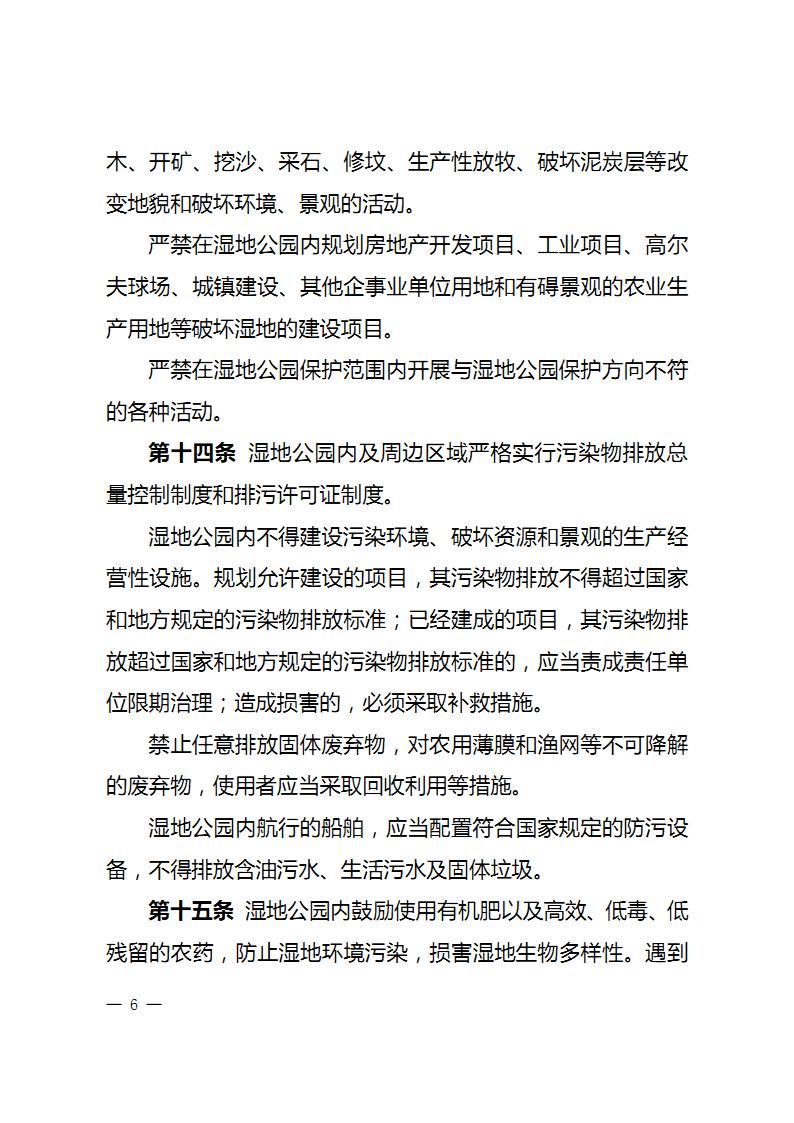 木、开矿、挖沙、采石、修坟、生产性放牧、破坏泥炭层等改变地貌和破坏环境、景观的活动。

严禁在湿地公园内规划房地产开发项目、工业项目、高尔夫球场、城镇建设、其他企事业单位用地和有碍景观的农业生产用地等破坏湿地的建设项目。

严禁在湿地公园保护范围内开展与湿地公园保护方向不符的各种活动。

第十四条 湿地公园内及周边区域严格实行污染物排放总量控制制度和排污许可证制度。

湿地公园内不得建设污染环境、破坏资源和景观的生产经营性设施。规划允许建设的项目，其污染物排放不得超过国家和地方规定的污染物排放标准；已经建成的项目，其污染物排放超过国家和地方规定的污染物排放标准的，应当责成责任单位限期治理；造成损害的，必须采取补救措施。

禁止任意排放固体废弃物，对农用薄膜和渔网等不可降解的废弃物，使用者应当采取回收利用等措施。

湿地公园内航行的船舶，应当配置符合国家规定的防污设备，不得排放含油污水、生活污水及固体垃圾。

第十五条 湿地公园内鼓励使用有机肥以及高效、低毒、低残留的农药，防止湿地环境污染，损害湿地生物多样性。遇到

— 6 —